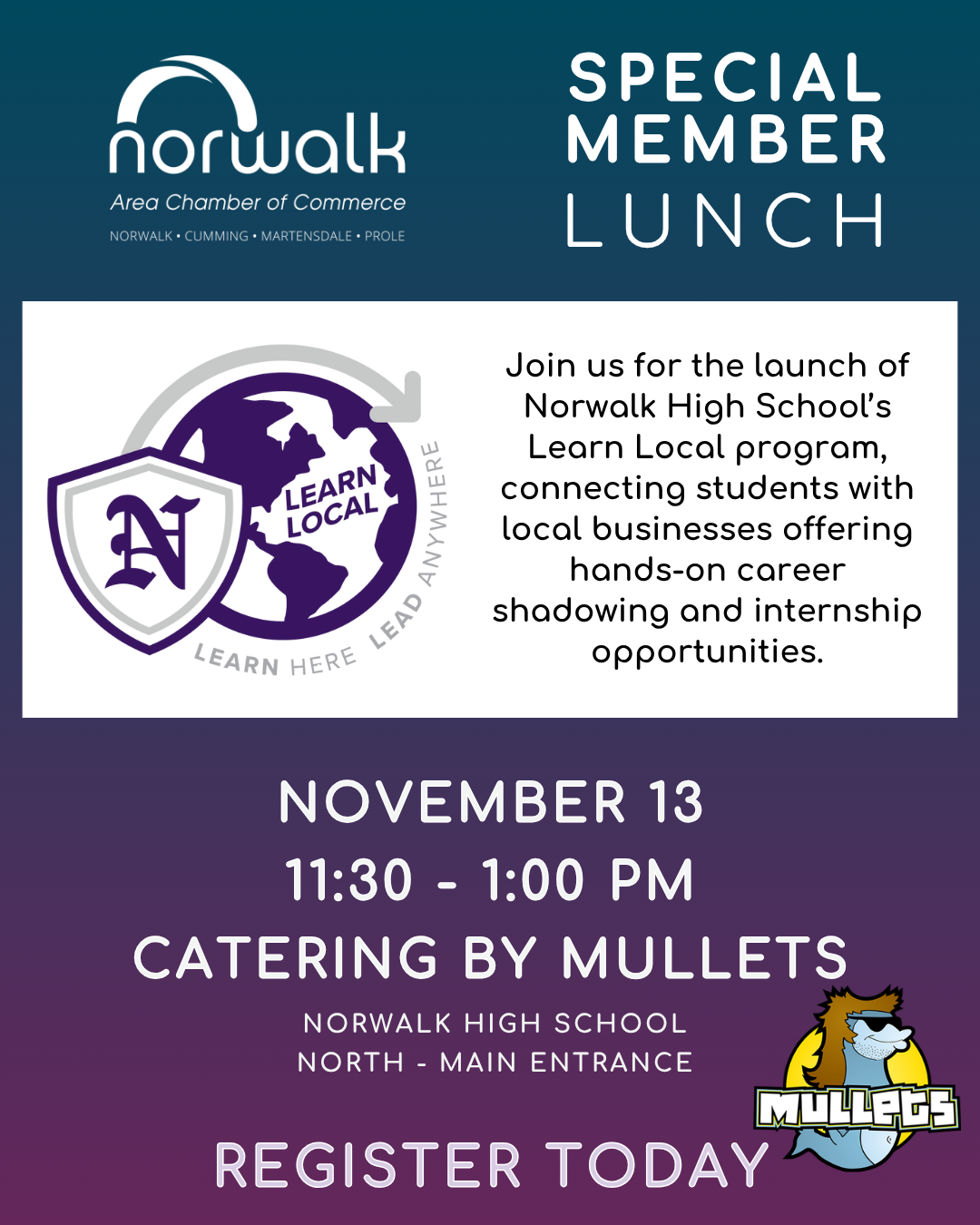 norwalk
Area Chamber of Commerce
NORWALK • CUMMING • MARTENSDALE • PROLE

SPECIAL
MEMBER
LUNCH

N
LEARN LOCAL
LEARN HERE LEAD ANYWHERE

Join us for the launch of Norwalk High School's Learn Local program, connecting students with local businesses offering hands-on career shadowing and internship opportunities.

NOVEMBER 13
11:30 - 1:00 PM
CATERING BY MULLETS

NORWALK HIGH SCHOOL
NORTH - MAIN ENTRANCE

MULLETS

REGISTER TODAY